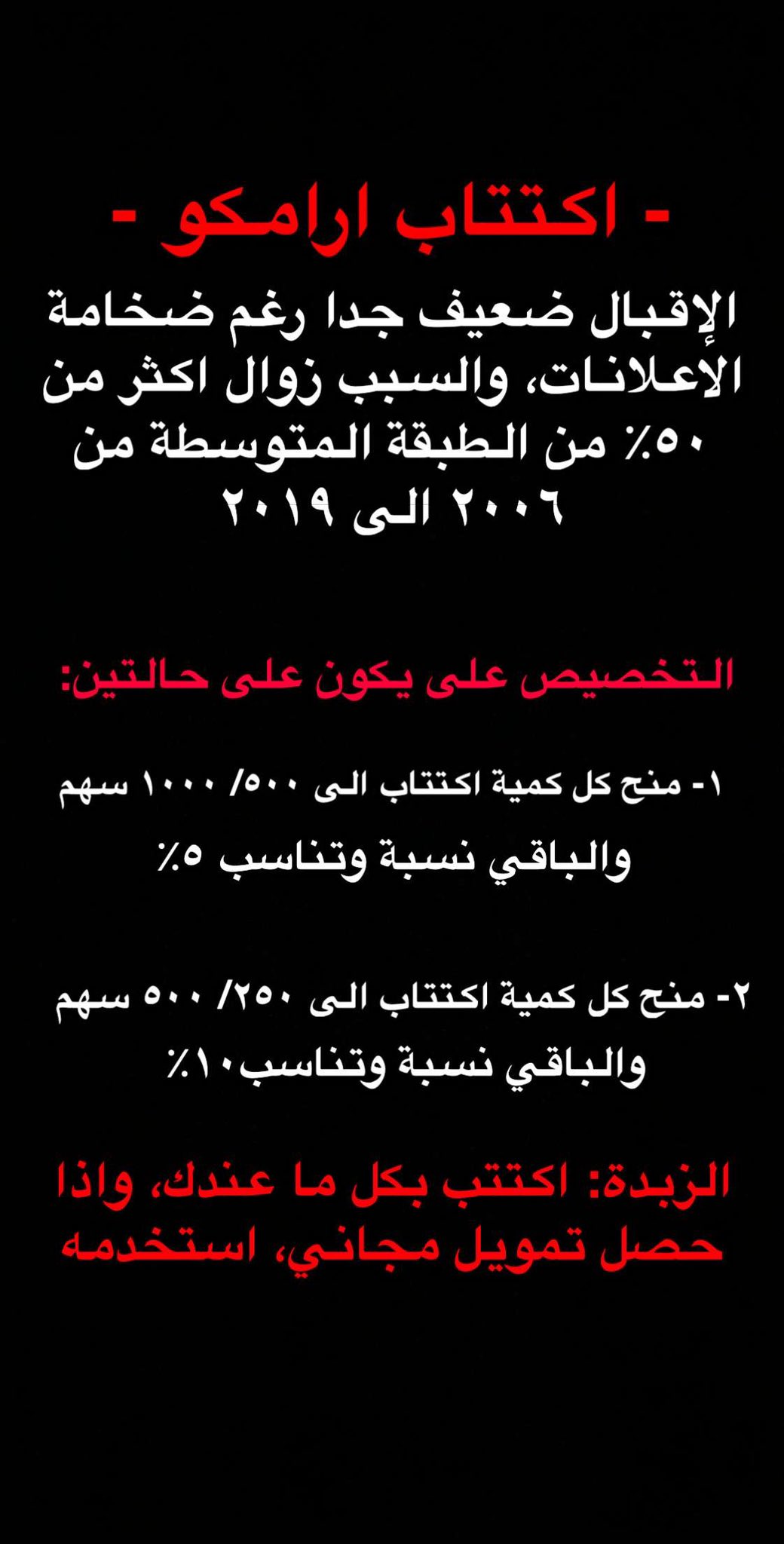 - اكتتاب ارامكو -

الإقبال ضعيف جدا رغم ضخامة الاعلانات، والسبب زوال اكثر من ٥٠٪ من الطبقة المتوسطة من ٢٠٠٦ الى ٢٠١٩

التخصيص على يكون على حالتين:

١- منح كل كمية اكتتاب الى ٥٠٠/ ١٠٠٠ سهم والباقي نسبة وتناسب ٥٪

٢- منح كل كمية اكتتاب الى ٢٥٠/ ٥٠٠ سهم والباقي نسبة وتناسب١٠٪

الزبدة: اكتتب بكل ما عندك، واذا حصل تمويل مجاني، استخدمه